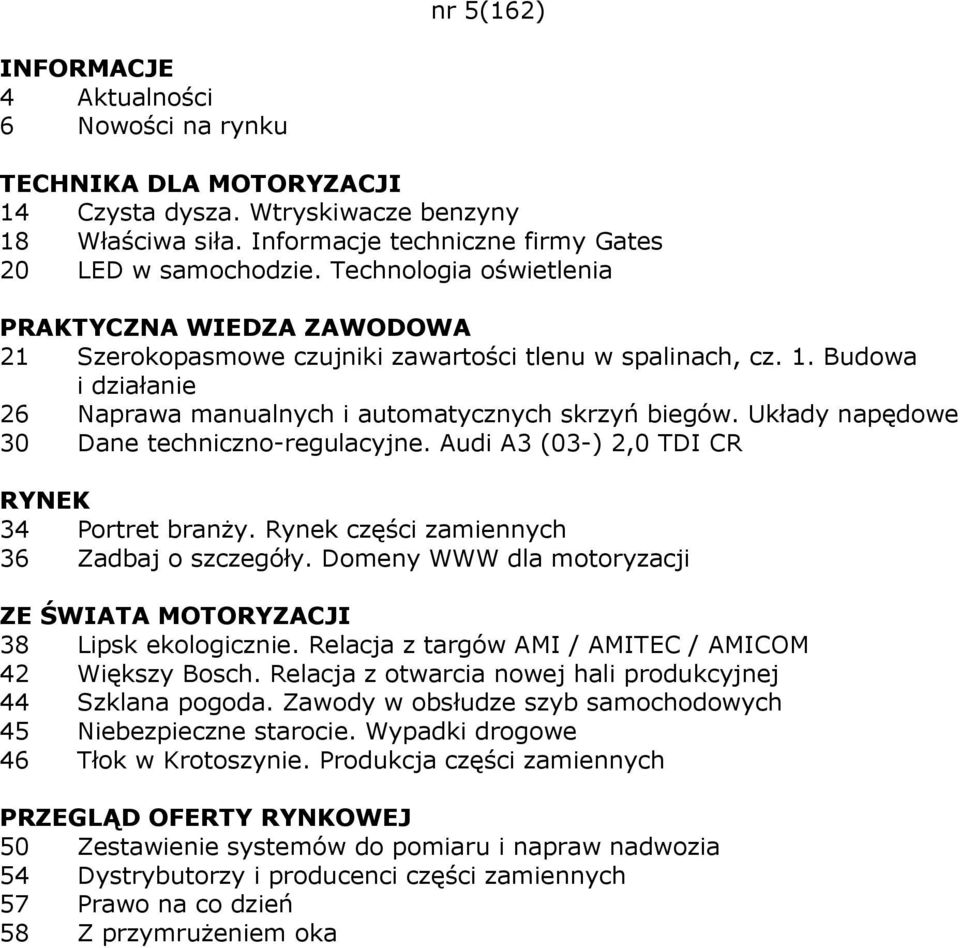 nr 5(162)

INFORMACJE
4 Aktualności
6 Nowości na rynku

TECHNIKA DLA MOTORYZACJI
14 Czysta dysza. Wtryskiwacze benzyny
18 Właściwa siła. Informacje techniczne firmy Gates
20 LED w samochodzie. Technologia oświetlenia

PRAKTYCZNA WIEDZA ZAWODOWA
21 Szerokopasmowe czujniki zawartości tlenu w spalinach, cz. 1. Budowa i działanie
26 Naprawa manualnych i automatycznych skrzyń biegów. Układy napędowe
30 Dane techniczno-regulacyjne. Audi A3 (03-) 2,0 TDI CR

RYNEK
34 Portret branży. Rynek części zamiennych
36 Zadbaj o szczegóły. Domeny WWW dla motoryzacji

ZE ŚWIATA MOTORYZACJI
38 Lipsk ekologicznie. Relacja z targów AMI / AMITEC / AMICOM
42 Większy Bosch. Relacja z otwarcia nowej hali produkcyjnej
44 Szklana pogoda. Zawody w obsłudze szyb samochodowych
45 Niebezpieczne starocie. Wypadki drogowe
46 Tłok w Krotoszynie. Produkcja części zamiennych

PRZEGLĄD OFERTY RYNKOWEJ
50 Zestawienie systemów do pomiaru i napraw nadwozia
54 Dystrybutorzy i producenci części zamiennych
57 Prawo na co dzień
58 Z przymrużeniem oka